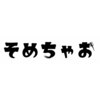 そめちゃお